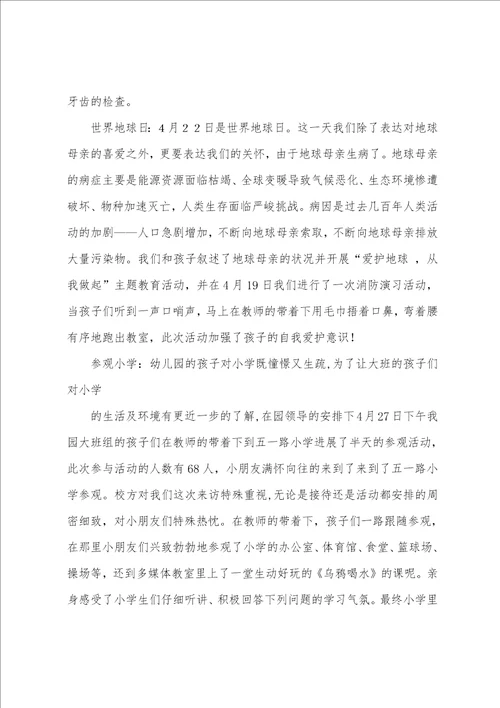 牙齿的检查。

世界地球日：4月22日是世界地球日。这一天我们除了表达对地球母亲的喜爱之外，更要表达我们的关怀，由于地球母亲生病了。地球母亲的病症主要是能源资源面临枯竭、全球变暖导致气候恶化、生态环境惨遭破坏、物种加速灭亡，人类生存面临严峻挑战。病因是过去几百年人类活动的加剧——人口急剧增加，不断向地球母亲索取，不断向地球母亲排放大量污染物。我们和孩子叙述了地球母亲的状况并开展“爱护地球 ，从我做起”主题教育活动，并在4月19日我们进行了一次消防演习活动，当孩子们听到一声口哨声，马上在教师的带着下用毛巾捂着口鼻，弯着腰有序地跑出教室，此次活动加强了孩子的自我爱护意识！

参观小学：幼儿园的孩子对小学既憧憬又生疏，为了让大班的孩子们对小学

的生活及环境有更近一步的了解，在园领导的安排下4月27日下午我园大班组的孩子们在教师的带着下到五一路小学进展了半天的参观活动，此次参与活动的人数有68人，小朋友满怀向往的来到了来到了五一路小学参观。校方对我们这次来访特殊重视，无论是接待还是活动都安排的周密细致，对小朋友们特殊热忱。在教师的带着下，孩子们一路跟随参观，在那里小朋友们兴致勃勃地参观了小学的办公室、体育馆、食堂、篮球场、操场等，还到多媒体教室里上了一堂生动好玩的《乌鸦喝水》的课呢。亲身感受了小学生们仔细听讲、积极回答下列问题的学习气氛。最终小学里